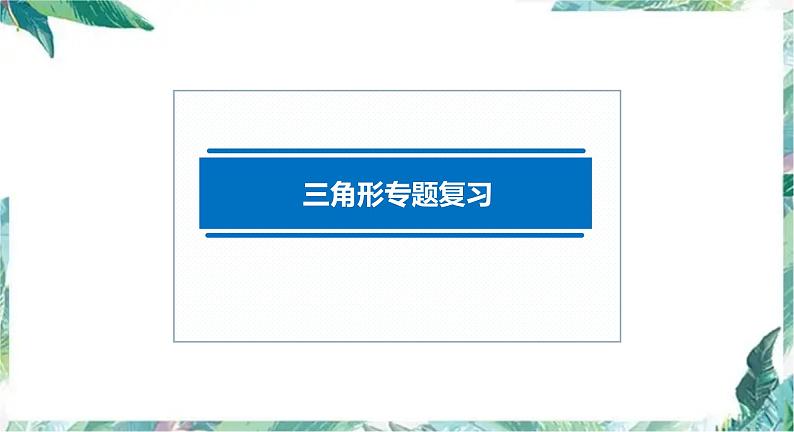 三角形专题复习